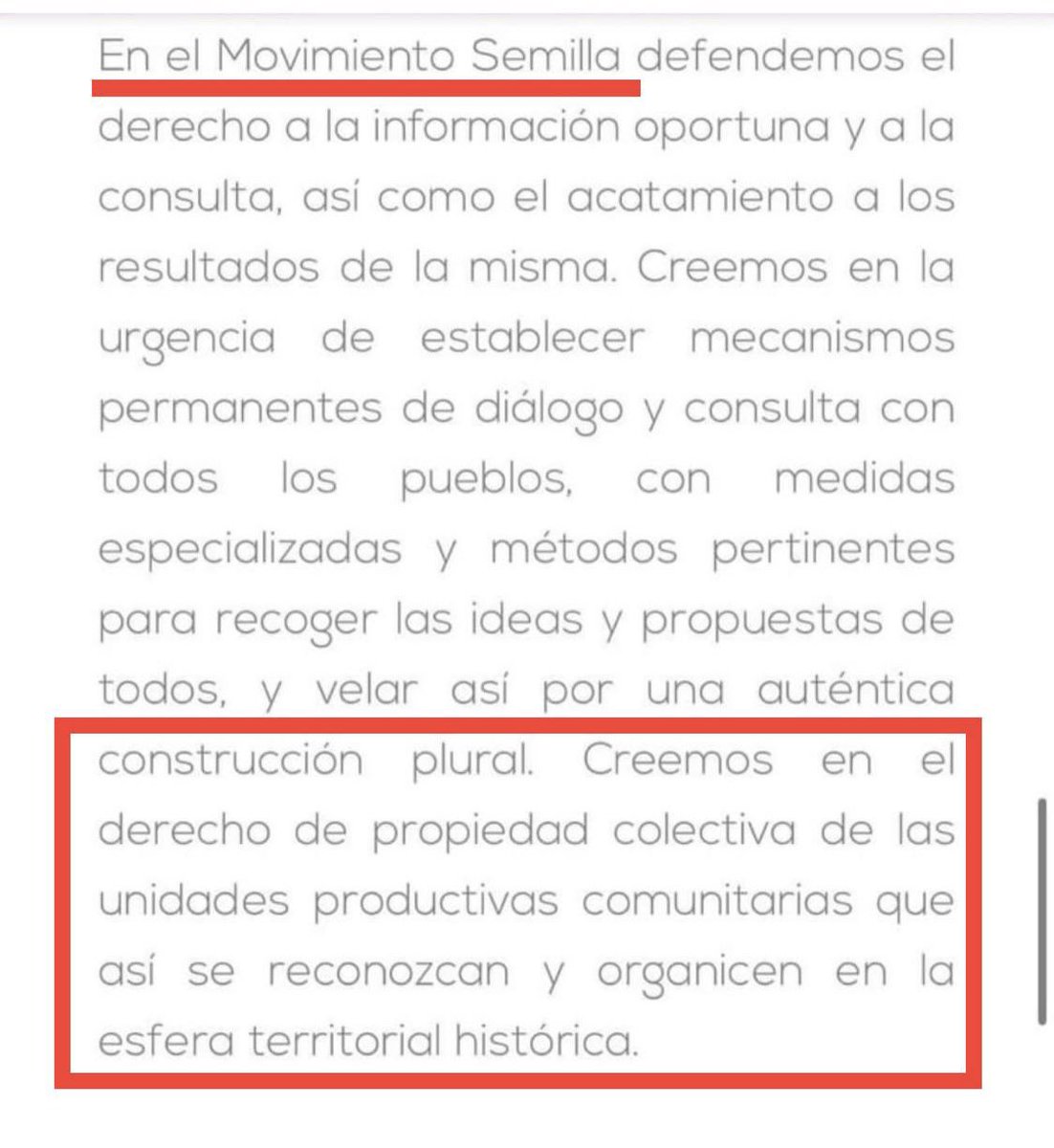 En el Movimiento Semilla defendemos el derecho a la información oportuna y a la consulta, así como el acatamiento a los resultados de la misma. Creemos en la urgencia de establecer mecanismos permanentes de diálogo y consulta con todos los pueblos, con medidas especializadas y métodos pertinentes para recoger las ideas y propuestas de todos, y velar así por una auténtica construcción plural. Creemos en el derecho de propiedad colectiva de las unidades productivas comunitarias que así se reconozcan y organicen en la esfera territorial histórica.